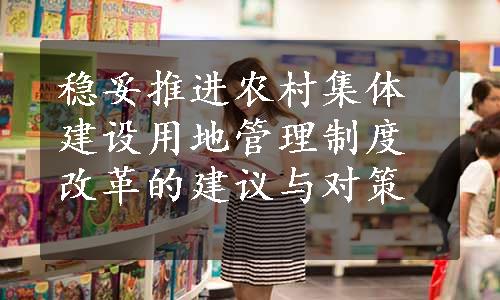 稳妥推进农村集体建设用地管理制度改革的建议与对策